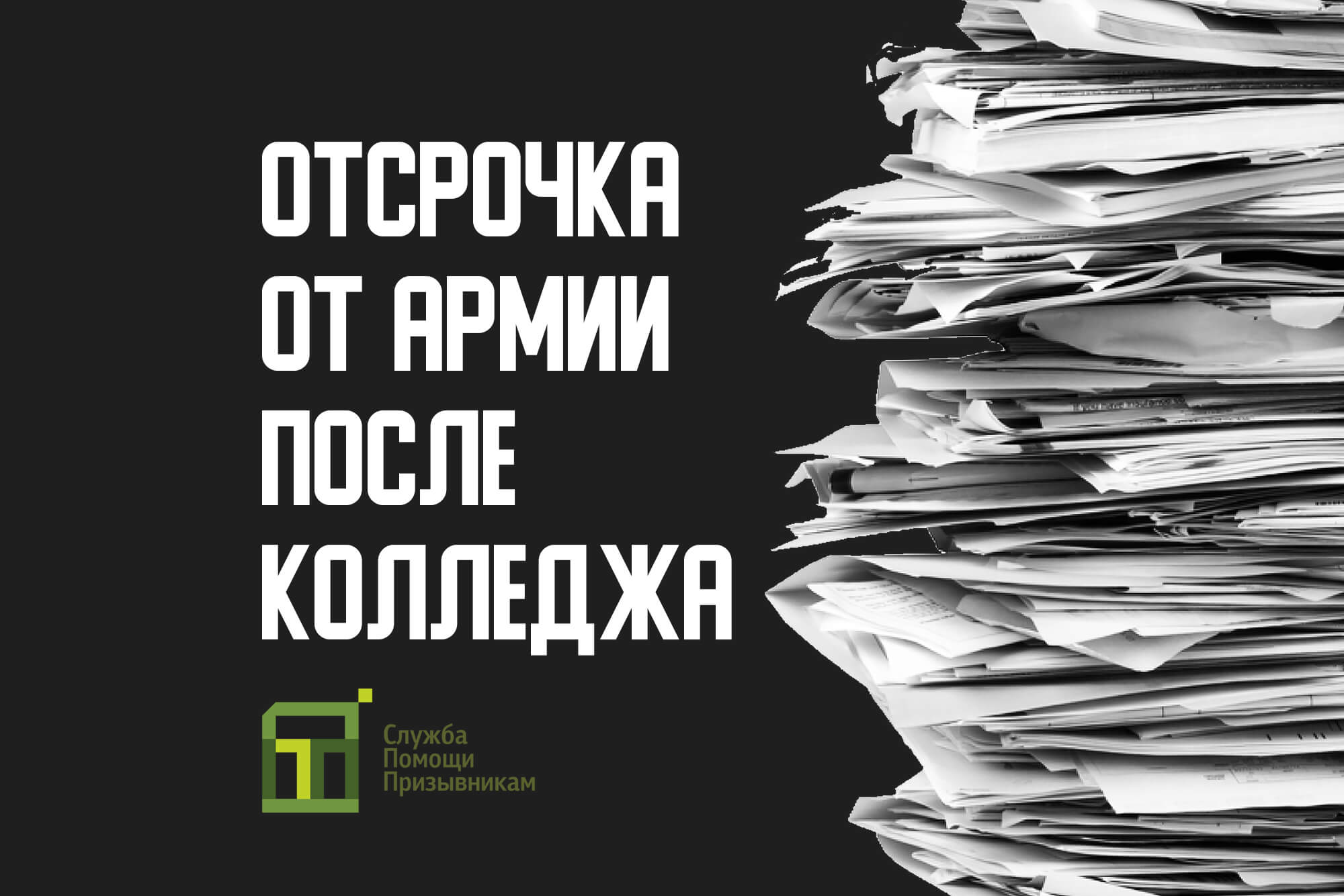 ОТСРОЧКА ОТ АРМИИ ПОСЛЕ КОЛЛЕДЖА

Служба Помощи Призывникам